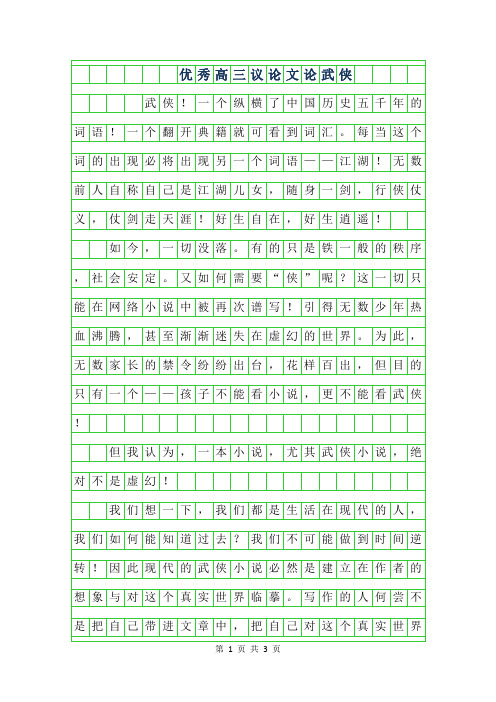 优秀高三议论文论武侠

武侠！一个纵横了中国历史五千年的词语！一个翻开典籍就可看到词汇。每当这个词的出现必将出现另一个词语——江湖！无数前人自称自己是江湖儿女，随身一剑，行侠仗义，仗剑走天涯！好生自在，好生逍遥！

如今，一切没落。有的只是铁一般的秩序，社会安定。又如何需要“侠”呢？这一切只能在网络小说中被再次谱写！引得无数少年热血沸腾，甚至渐渐迷失在虚幻的世界。为此，无数家长的禁令纷纷出台，花样百出，但目的只有一个——孩子不能看小说，更不能看武侠！

但我认为，一本小说，尤其武侠小说，绝对不是虚幻！

我们想一下，我们都是生活在现代的人，我们如何能知道过去？我们不可能做到时间逆转！因此现代的武侠小说必然是建立在作者的想象与对这个真实世界临摹。写作的人何尝不是把自己带进文章中，把自己对这个真实世界

第 1 页 共 3 页